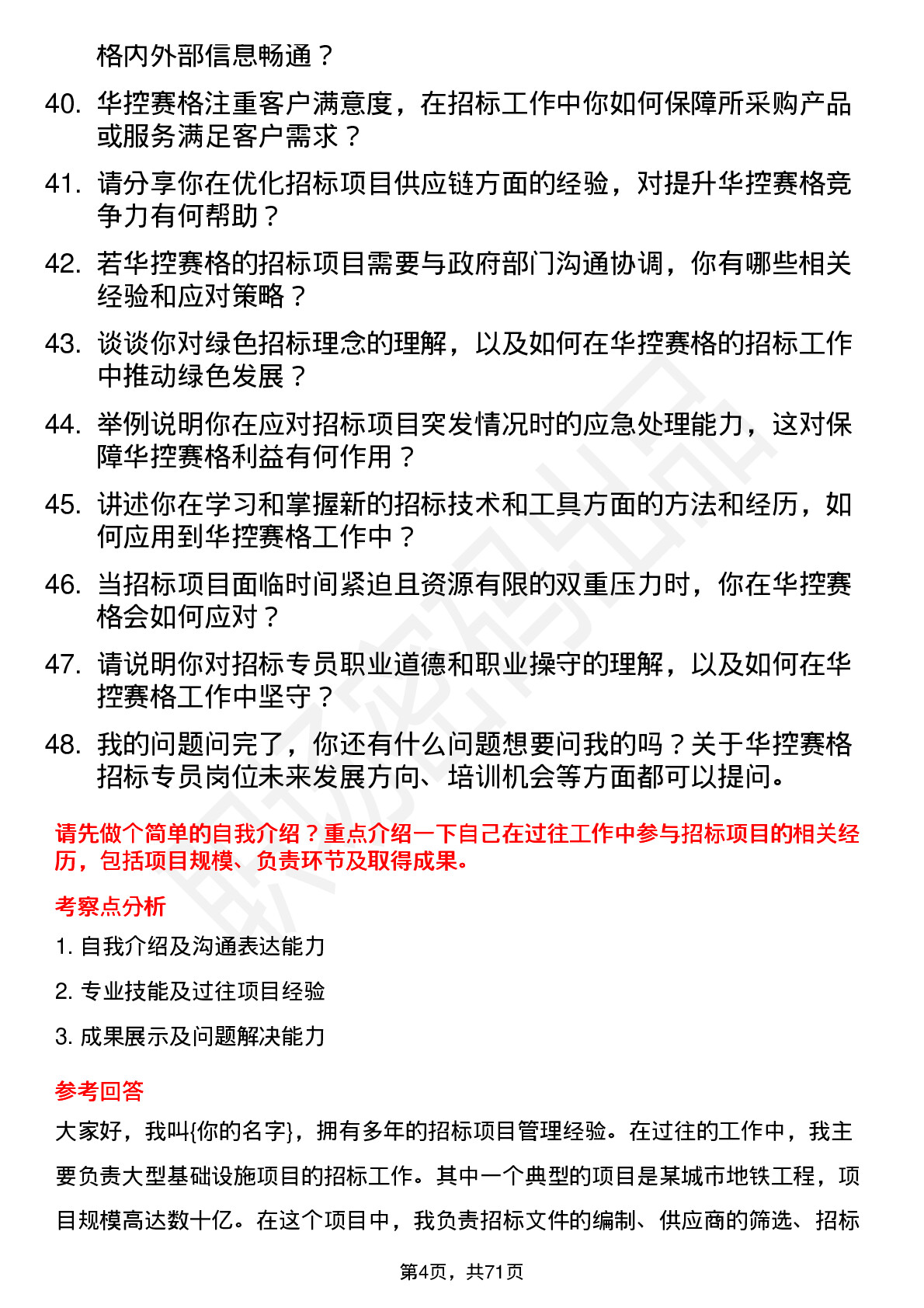 格内外部信息畅通？

40. 华控赛格注重客户满意度，在招标工作中你如何保障所采购产品或服务满足客户需求？

41. 请分享你在优化招标项目供应链方面的经验，对提升华控赛格竞争力有何帮助？

42. 若华控赛格的招标项目需要与政府部门沟通协调，你有哪些相关经验和应对策略？

43. 谈谈你对绿色招标理念的理解，以及如何在华控赛格的招标工作中推动绿色发展？

44. 举例说明你在应对招标项目突发情况时的应急处理能力，这对保障华控赛格利益有何作用？

45. 讲述你在学习和掌握新的招标技术和工具方面的方法和经历，如何应用到华控赛格工作中？

46. 当招标项目面临时间紧迫且资源有限的双重压力时，你在华控赛格会如何应对？

47. 请说明你对招标专员职业道德和职业操守的理解，以及如何在华控赛格工作中坚守？

48. 我的问题问完了，你还有什么问题想要问我的吗？关于华控赛格招标专员岗位未来发展方向、培训机会等方面都可以提问。

请先做个简单的自我介绍？重点介绍一下自己在过往工作中参与招标项目的相关经历，包括项目规模、负责环节及取得成果。

考察点分析

1. 自我介绍及沟通表达能力

2. 专业技能及过往项目经验

3. 成果展示及问题解决能力

参考回答

大家好，我叫{你的名字}，拥有多年的招标项目管理经验。在过往的工作中，我主要负责大型基础设施项目的招标工作。其中一个典型的项目是某城市地铁工程，项目规模高达数十亿。在这个项目中，我负责招标文件的编制、供应商的筛选、招标

第4页，共71页